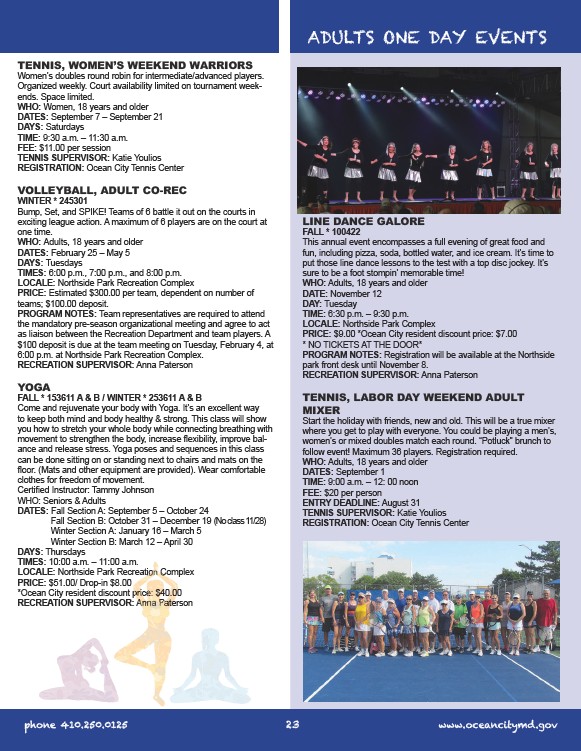 TENNIS, WOMEN'S WEEKEND WARRIORS
Women's doubles round robin for intermediate/advanced players. Organized weekly. Court availability limited on tournament weekends. Space limited.
WHO: Women, 18 years and older
DATES: September 7 – September 21
DAYS: Saturdays
TIME: 9:30 a.m. – 11:30 a.m.
FEE: $11.00 per session
TENNIS SUPERVISOR: Katie Youlios
REGISTRATION: Ocean City Tennis Center

VOLLEYBALL, ADULT CO-REC
WINTER * 245301
Bump, Set, and SPIKE! Teams of 6 battle it out on the courts in exciting league action. A maximum of 6 players are on the court at one time.
WHO: Adults, 18 years and older
DATES: February 25 – May 5
DAYS: Tuesdays
TIMES: 6:00 p.m., 7:00 p.m., and 8:00 p.m.
LOCALE: Northside Park Recreation Complex
PRICE: Estimated $300.00 per team, dependent on number of teams; $100.00 deposit.
PROGRAM NOTES: Team representatives are required to attend the mandatory pre-season organizational meeting and agree to act as liaison between the Recreation Department and team players. A $100 deposit is due at the team meeting on Tuesday, February 4, at 6:00 p.m. at Northside Park Recreation Complex.
RECREATION SUPERVISOR: Anna Paterson

YOGA
FALL * 153611 A & B / WINTER * 253611 A & B
Come and rejuvenate your body with Yoga. It's an excellent way to keep both mind and body healthy & strong. This class will show you how to stretch your whole body while connecting breathing with movement to strengthen the body, increase flexibility, improve balance and release stress. Yoga poses and sequences in this class can be done sitting on or standing next to chairs and mats on the floor. (Mats and other equipment are provided). Wear comfortable clothes for freedom of movement.
Certified Instructor: Tammy Johnson
WHO: Seniors & Adults
DATES: Fall Section A: September 5 – October 24
Fall Section B: October 31 – December 19 (No class 11/28)
Winter Section A: January 16 – March 5
Winter Section B: March 12 – April 30
DAYS: Thursdays
TIMES: 10:00 a.m. – 11:00 a.m.
LOCALE: Northside Park Recreation Complex
PRICE: $51.00/ Drop-in $8.00
*Ocean City resident discount price: $40.00
RECREATION SUPERVISOR: Anna Paterson

ADULTS ONE DAY EVENTS

LINE DANCE GALORE
FALL * 100422
This annual event encompasses a full evening of great food and fun, including pizza, soda, bottled water, and ice cream. It's time to put those line dance lessons to the test with a top disc jockey. It's sure to be a foot stompin' memorable time!
WHO: Adults, 18 years and older
DATE: November 12
DAY: Tuesday
TIME: 6:30 p.m. – 9:30 p.m.
LOCALE: Northside Park Complex
PRICE: $9.00 *Ocean City resident discount price: $7.00
* NO TICKETS AT THE DOOR*
PROGRAM NOTES: Registration will be available at the Northside park front desk until November 8.
RECREATION SUPERVISOR: Anna Paterson

TENNIS, LABOR DAY WEEKEND ADULT MIXER
Start the holiday with friends, new and old. This will be a true mixer where you get to play with everyone. You could be playing a men's, women's or mixed doubles match each round. "Potluck" brunch to follow event! Maximum 36 players. Registration required.
WHO: Adults, 18 years and older
DATES: September 1
TIME: 9:00 a.m. – 12: 00 noon
FEE: $20 per person
ENTRY DEADLINE: August 31
TENNIS SUPERVISOR: Katie Youlios
REGISTRATION: Ocean City Tennis Center

phone 410.250.0125 23 www.oceancitymd.gov